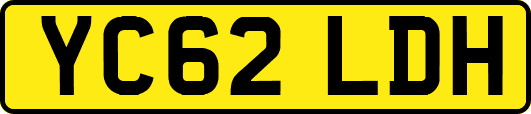 YC62 LDH